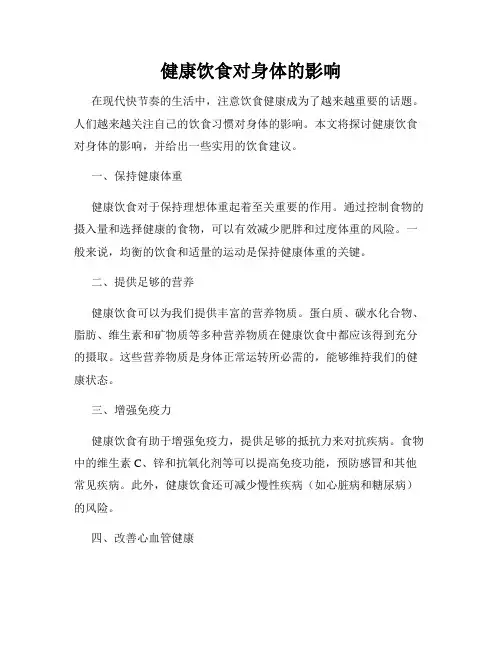 健康饮食对身体的影响

在现代快节奏的生活中，注意饮食健康成为了越来越重要的话题。人们越来越关注自己的饮食习惯对身体的影响。本文将探讨健康饮食对身体的影响，并给出一些实用的饮食建议。

一、保持健康体重

健康饮食对于保持理想体重起着至关重要的作用。通过控制食物的摄入量和选择健康的食物，可以有效减少肥胖和过度体重的风险。一般来说，均衡的饮食和适量的运动是保持健康体重的关键。

二、提供足够的营养

健康饮食可以为我们提供丰富的营养物质。蛋白质、碳水化合物、脂肪、维生素和矿物质等多种营养物质在健康饮食中都应该得到充分的摄取。这些营养物质是身体正常运转所必需的，能够维持我们的健康状态。

三、增强免疫力

健康饮食有助于增强免疫力，提供足够的抵抗力来对抗疾病。食物中的维生素 C、锌和抗氧化剂等可以提高免疫功能，预防感冒和其他常见疾病。此外，健康饮食还可减少慢性疾病（如心脏病和糖尿病）的风险。

四、改善心血管健康